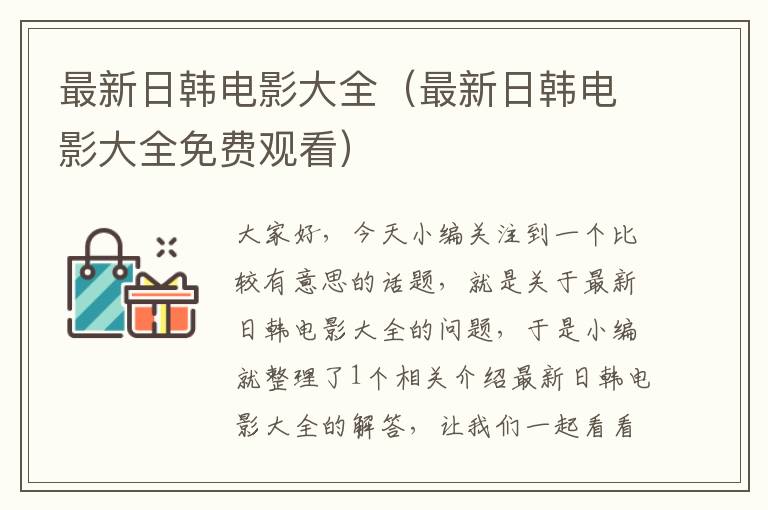 最新日韩电影大全（最新日韩电影大全免费观看）

大家好，今天小编关注到一个比较有意思的话题，就是关于最新日韩电影大全的问题，于是小编就整理了1个相关介绍最新日韩电影大全的解答，让我们一起看看